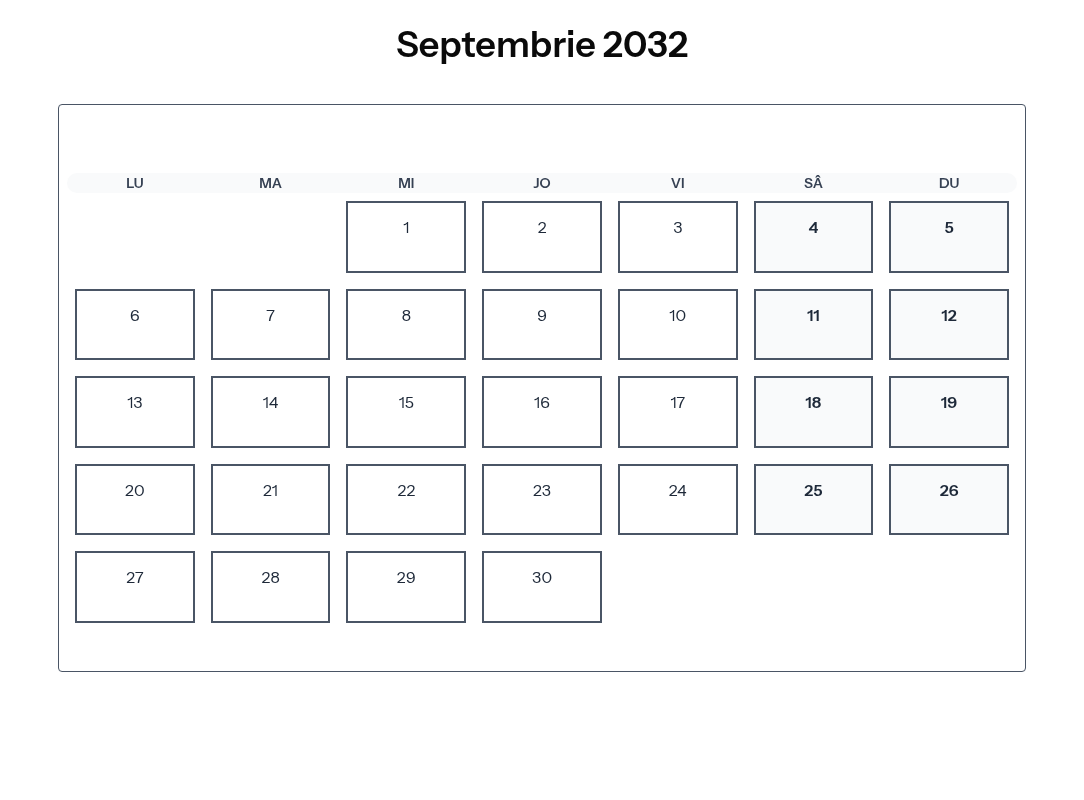 Septembrie 2032

| LU | MA | MI | JO | VI | SÂ | DU |
|---|---|---|---|---|---|---|
|  |  | 1 | 2 | 3 | 4 | 5 |
| 6 | 7 | 8 | 9 | 10 | 11 | 12 |
| 13 | 14 | 15 | 16 | 17 | 18 | 19 |
| 20 | 21 | 22 | 23 | 24 | 25 | 26 |
| 27 | 28 | 29 | 30 |  |  |  |